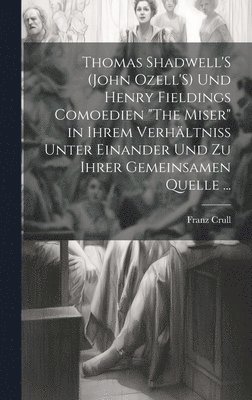 Thomas Shadwell'S (John Ozell'S) Und Henry Fieldings Comoedien "The Miser" in Ihrem Verhältniss Unter Einander Und Zu Ihrer Gemeinsamen Quelle ...

Franz Crull